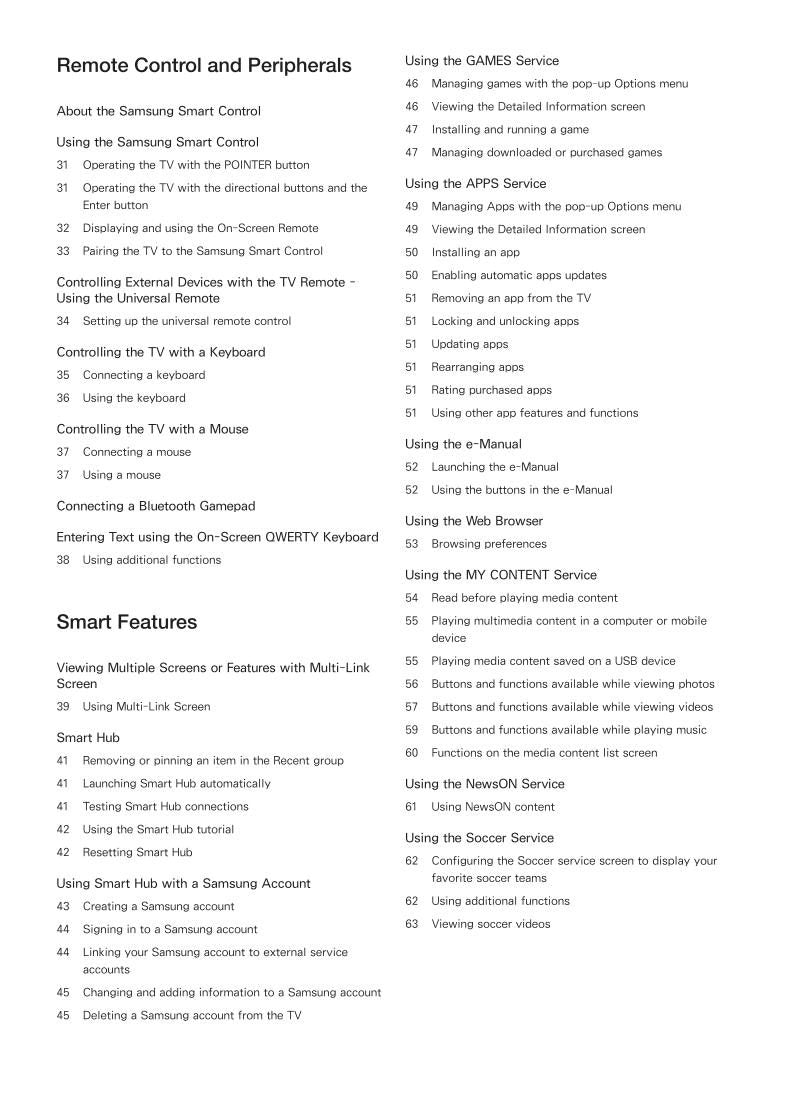 Remote Control and Peripherals

About the Samsung Smart Control

Using the Samsung Smart Control
31 Operating the TV with the POINTER button
31 Operating the TV with the directional buttons and the Enter button
32 Displaying and using the On-Screen Remote
33 Pairing the TV to the Samsung Smart Control

Controlling External Devices with the TV Remote - Using the Universal Remote
34 Setting up the universal remote control

Controlling the TV with a Keyboard
35 Connecting a keyboard
36 Using the keyboard

Controlling the TV with a Mouse
37 Connecting a mouse
37 Using a mouse

Connecting a Bluetooth Gamepad

Entering Text using the On-Screen QWERTY Keyboard
38 Using additional functions

Smart Features

Viewing Multiple Screens or Features with Multi-Link Screen
39 Using Multi-Link Screen

Smart Hub
41 Removing or pinning an item in the Recent group
41 Launching Smart Hub automatically
41 Testing Smart Hub connections
42 Using the Smart Hub tutorial
42 Resetting Smart Hub

Using Smart Hub with a Samsung Account
43 Creating a Samsung account
44 Signing in to a Samsung account
44 Linking your Samsung account to external service accounts
45 Changing and adding information to a Samsung account
45 Deleting a Samsung account from the TV

Using the GAMES Service
46 Managing games with the pop-up Options menu
46 Viewing the Detailed Information screen
47 Installing and running a game
47 Managing downloaded or purchased games

Using the APPS Service
49 Managing Apps with the pop-up Options menu
49 Viewing the Detailed Information screen
50 Installing an app
50 Enabling automatic apps updates
51 Removing an app from the TV
51 Locking and unlocking apps
51 Updating apps
51 Rearranging apps
51 Rating purchased apps
51 Using other app features and functions

Using the e-Manual
52 Launching the e-Manual
52 Using the buttons in the e-Manual

Using the Web Browser
53 Browsing preferences

Using the MY CONTENT Service
54 Read before playing media content
55 Playing multimedia content in a computer or mobile device
55 Playing media content saved on a USB device
56 Buttons and functions available while viewing photos
57 Buttons and functions available while viewing videos
59 Buttons and functions available while playing music
60 Functions on the media content list screen

Using the NewsON Service
61 Using NewsON content

Using the Soccer Service
62 Configuring the Soccer service screen to display your favorite soccer teams
62 Using additional functions
63 Viewing soccer videos